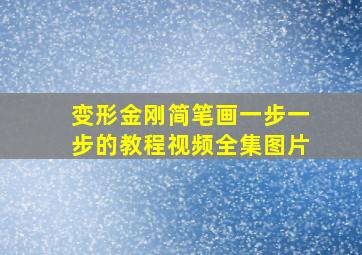 变形金刚简笔画一步一步的教程视频全集图片